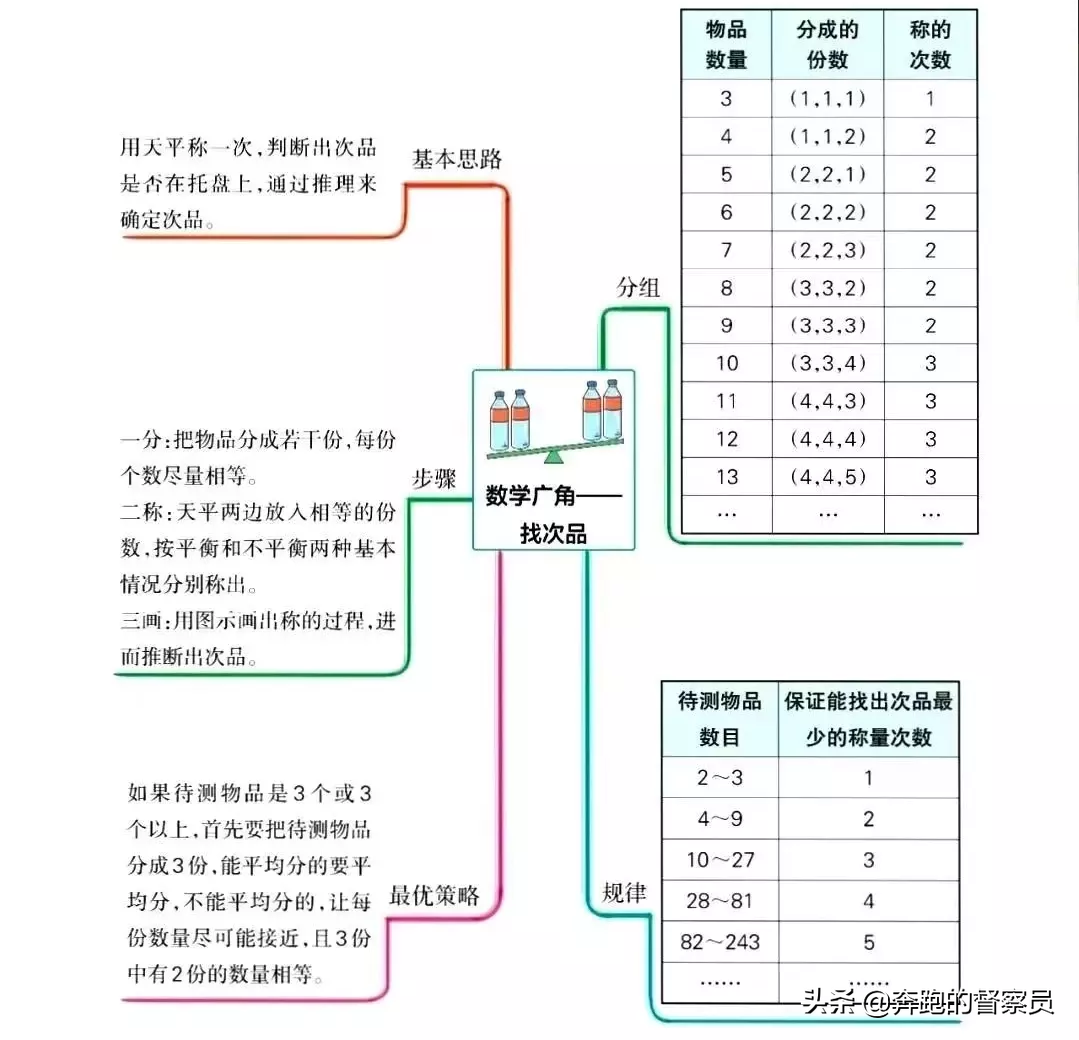 数学广角——找次品

基本思路

用天平称一次，判断出次品是否在托盘上，通过推理来确定次品。

步骤

一分：把物品分成若干份，每份个数尽量相等。
二称：天平两边放入相等的份数，按平衡和不平衡两种基本情况分别称出。
三画：用图示画出称的过程，进而推断出次品。

最优策略

如果待测物品是3个或3个以上，首先要把待测物品分成3份，能平均分的要平均分，不能平均分的，让每份数量尽可能接近，且3份中有2份的数量相等。

分组

| 物品数量 | 分成的份数 | 称的次数 |
|---|---|---|
| 3 | (1,1,1) | 1 |
| 4 | (1,1,2) | 2 |
| 5 | (2,2,1) | 2 |
| 6 | (2,2,2) | 2 |
| 7 | (2,2,3) | 2 |
| 8 | (3,3,2) | 2 |
| 9 | (3,3,3) | 2 |
| 10 | (3,3,4) | 3 |
| 11 | (4,4,3) | 3 |
| 12 | (4,4,4) | 3 |
| 13 | (4,4,5) | 3 |
| … | … | … |

规律

| 待测物品数目 | 保证能找出次品最少的称量次数 |
|---|---|
| 2～3 | 1 |
| 4～9 | 2 |
| 10～27 | 3 |
| 28～81 | 4 |
| 82～243 | 5 |
| …… | …… |

头条 @奔跑的督察员